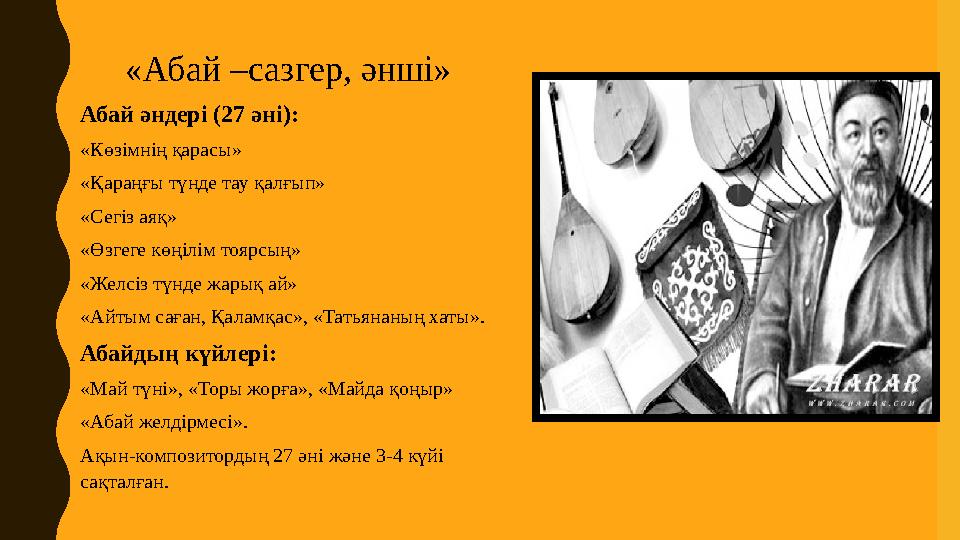 «Абай –сазгер, әнші»

Абай әндері (27 әні):

«Көзімнің қарасы»

«Қараңғы түнде тау қалғып»

«Сегіз аяқ»

«Өзгеге көңілім тоярсың»

«Желсіз түнде жарық ай»

«Айтым саған, Қаламқас», «Татьянаның хаты».

Абайдың күйлері:

«Май түні», «Торы жорға», «Майда қоңыр»

«Абай желдірмесі».

Ақын-композитордың 27 әні және 3-4 күйі сақталған.

ZHARAR
WWW.ZHARAR.COM